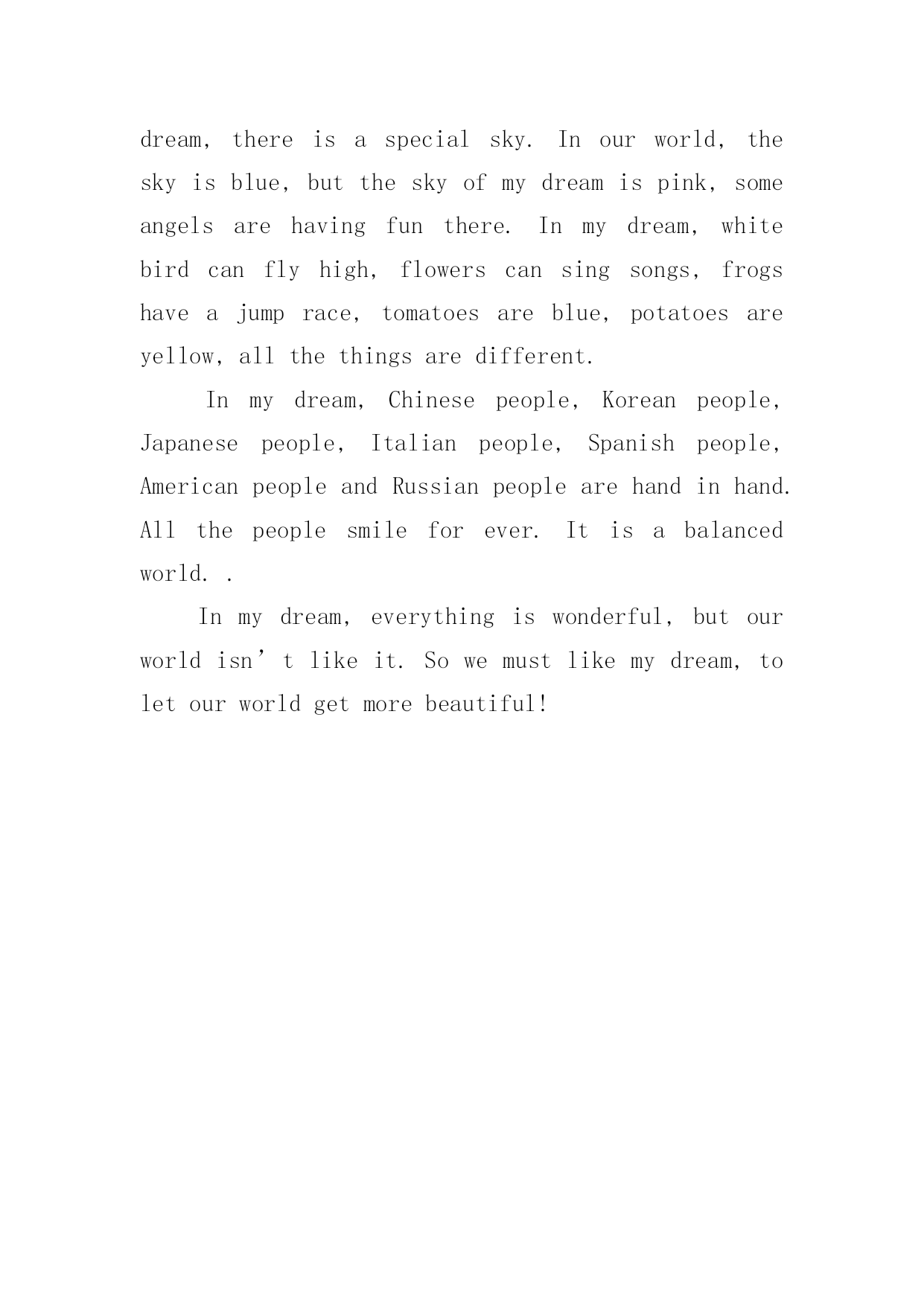 dream, there is a special sky. In our world, the sky is blue, but the sky of my dream is pink, some angels are having fun there. In my dream, white bird can fly high, flowers can sing songs, frogs have a jump race, tomatoes are blue, potatoes are yellow, all the things are different.

In my dream, Chinese people, Korean people, Japanese people, Italian people, Spanish people, American people and Russian people are hand in hand. All the people smile for ever. It is a balanced world. .

In my dream, everything is wonderful, but our world isn’t like it. So we must like my dream, to let our world get more beautiful!